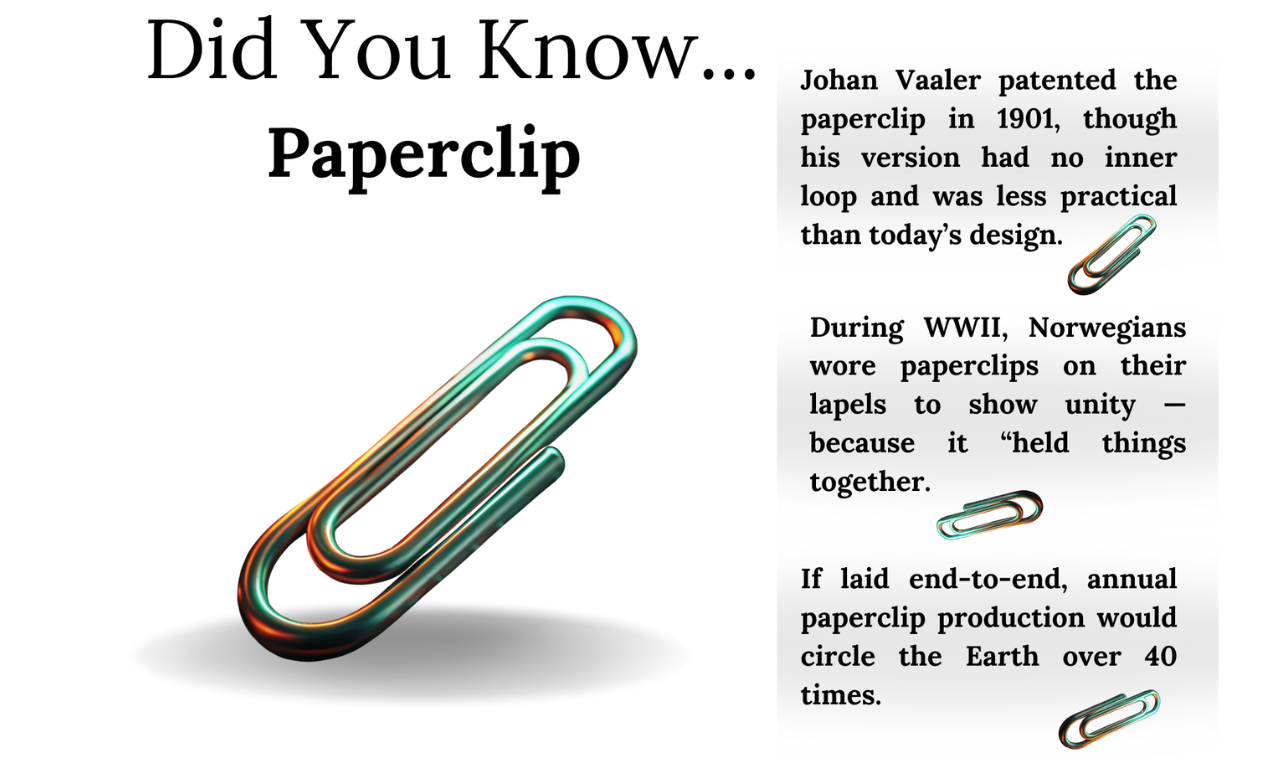 Did You Know...
Paperclip

Johan Vaaler patented the paperclip in 1901, though his version had no inner loop and was less practical than today's design.

During WWII, Norwegians wore paperclips on their lapels to show unity — because it "held things together.

If laid end-to-end, annual paperclip production would circle the Earth over 40 times.